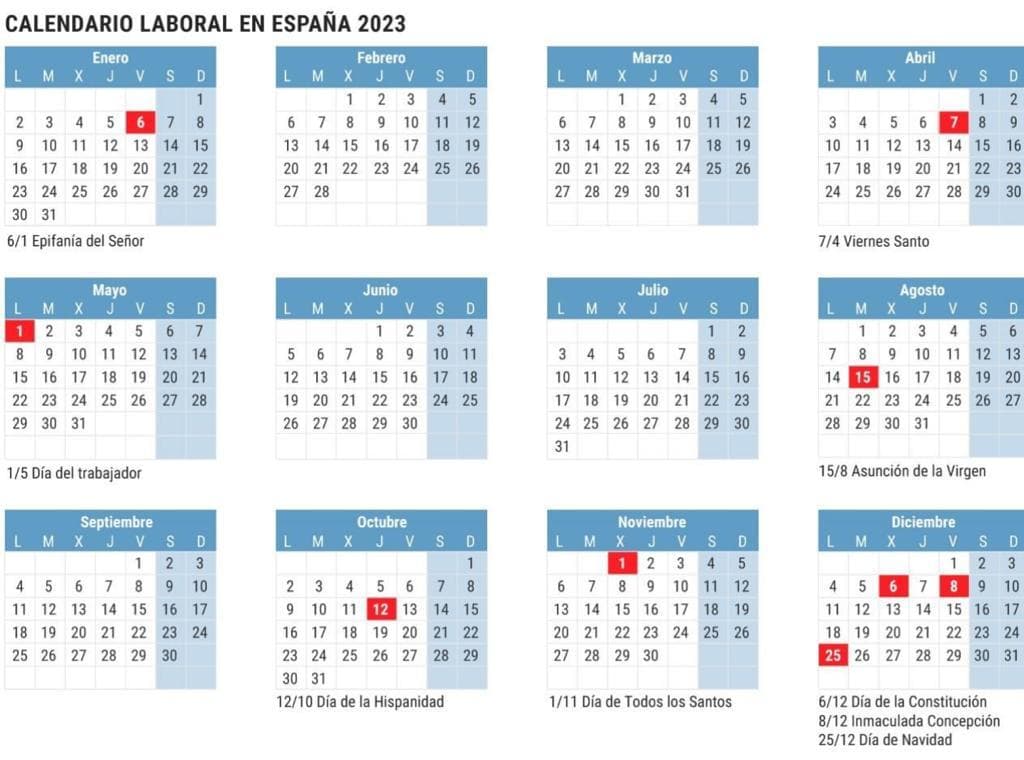 CALENDARIO LABORAL EN ESPAÑA 2023

Enero

| L | M | X | J | V | S | D |
|---|---|---|---|---|---|---|
| | | | | | | 1 |
| 2 | 3 | 4 | 5 | 6 | 7 | 8 |
| 9 | 10 | 11 | 12 | 13 | 14 | 15 |
| 16 | 17 | 18 | 19 | 20 | 21 | 22 |
| 23 | 24 | 25 | 26 | 27 | 28 | 29 |
| 30 | 31 | | | | | |

6/1 Epifanía del Señor

Febrero

| L | M | X | J | V | S | D |
|---|---|---|---|---|---|---|
| | | 1 | 2 | 3 | 4 | 5 |
| 6 | 7 | 8 | 9 | 10 | 11 | 12 |
| 13 | 14 | 15 | 16 | 17 | 18 | 19 |
| 20 | 21 | 22 | 23 | 24 | 25 | 26 |
| 27 | 28 | | | | | |

Marzo

| L | M | X | J | V | S | D |
|---|---|---|---|---|---|---|
| | | 1 | 2 | 3 | 4 | 5 |
| 6 | 7 | 8 | 9 | 10 | 11 | 12 |
| 13 | 14 | 15 | 16 | 17 | 18 | 19 |
| 20 | 21 | 22 | 23 | 24 | 25 | 26 |
| 27 | 28 | 29 | 30 | 31 | | |

Abril

| L | M | X | J | V | S | D |
|---|---|---|---|---|---|---|
| | | | | | 1 | 2 |
| 3 | 4 | 5 | 6 | 7 | 8 | 9 |
| 10 | 11 | 12 | 13 | 14 | 15 | 16 |
| 17 | 18 | 19 | 20 | 21 | 22 | 23 |
| 24 | 25 | 26 | 27 | 28 | 29 | 30 |

7/4 Viernes Santo

Mayo

| L | M | X | J | V | S | D |
|---|---|---|---|---|---|---|
| 1 | 2 | 3 | 4 | 5 | 6 | 7 |
| 8 | 9 | 10 | 11 | 12 | 13 | 14 |
| 15 | 16 | 17 | 18 | 19 | 20 | 21 |
| 22 | 23 | 24 | 25 | 26 | 27 | 28 |
| 29 | 30 | 31 | | | | |

1/5 Día del trabajador

Junio

| L | M | X | J | V | S | D |
|---|---|---|---|---|---|---|
| | | | 1 | 2 | 3 | 4 |
| 5 | 6 | 7 | 8 | 9 | 10 | 11 |
| 12 | 13 | 14 | 15 | 16 | 17 | 18 |
| 19 | 20 | 21 | 22 | 23 | 24 | 25 |
| 26 | 27 | 28 | 29 | 30 | | |

Julio

| L | M | X | J | V | S | D |
|---|---|---|---|---|---|---|
| | | | | | 1 | 2 |
| 3 | 4 | 5 | 6 | 7 | 8 | 9 |
| 10 | 11 | 12 | 13 | 14 | 15 | 16 |
| 17 | 18 | 19 | 20 | 21 | 22 | 23 |
| 24 | 25 | 26 | 27 | 28 | 29 | 30 |
| 31 | | | | | | |

Agosto

| L | M | X | J | V | S | D |
|---|---|---|---|---|---|---|
| | 1 | 2 | 3 | 4 | 5 | 6 |
| 7 | 8 | 9 | 10 | 11 | 12 | 13 |
| 14 | 15 | 16 | 17 | 18 | 19 | 20 |
| 21 | 22 | 23 | 24 | 25 | 26 | 27 |
| 28 | 29 | 30 | 31 | | | |

15/8 Asunción de la Virgen

Septiembre

| L | M | X | J | V | S | D |
|---|---|---|---|---|---|---|
| | | | | 1 | 2 | 3 |
| 4 | 5 | 6 | 7 | 8 | 9 | 10 |
| 11 | 12 | 13 | 14 | 15 | 16 | 17 |
| 18 | 19 | 20 | 21 | 22 | 23 | 24 |
| 25 | 26 | 27 | 28 | 29 | 30 | |

Octubre

| L | M | X | J | V | S | D |
|---|---|---|---|---|---|---|
| | | | | | | 1 |
| 2 | 3 | 4 | 5 | 6 | 7 | 8 |
| 9 | 10 | 11 | 12 | 13 | 14 | 15 |
| 16 | 17 | 18 | 19 | 20 | 21 | 22 |
| 23 | 24 | 25 | 26 | 27 | 28 | 29 |
| 30 | 31 | | | | | |

12/10 Día de la Hispanidad

Noviembre

| L | M | X | J | V | S | D |
|---|---|---|---|---|---|---|
| | | 1 | 2 | 3 | 4 | 5 |
| 6 | 7 | 8 | 9 | 10 | 11 | 12 |
| 13 | 14 | 15 | 16 | 17 | 18 | 19 |
| 20 | 21 | 22 | 23 | 24 | 25 | 26 |
| 27 | 28 | 29 | 30 | | | |

1/11 Día de Todos los Santos

Diciembre

| L | M | X | J | V | S | D |
|---|---|---|---|---|---|---|
| | | | | 1 | 2 | 3 |
| 4 | 5 | 6 | 7 | 8 | 9 | 10 |
| 11 | 12 | 13 | 14 | 15 | 16 | 17 |
| 18 | 19 | 20 | 21 | 22 | 23 | 24 |
| 25 | 26 | 27 | 28 | 29 | 30 | 31 |

6/12 Día de la Constitución
8/12 Inmaculada Concepción
25/12 Día de Navidad